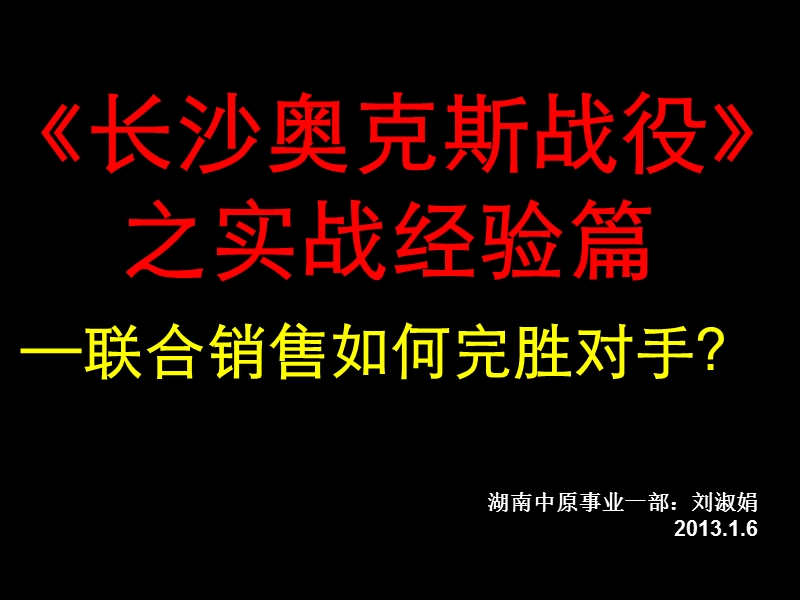 《长沙奥克斯战役》
之实战经验篇

—联合销售如何完胜对手?

湖南中原事业一部：刘淑娟
2013.1.6